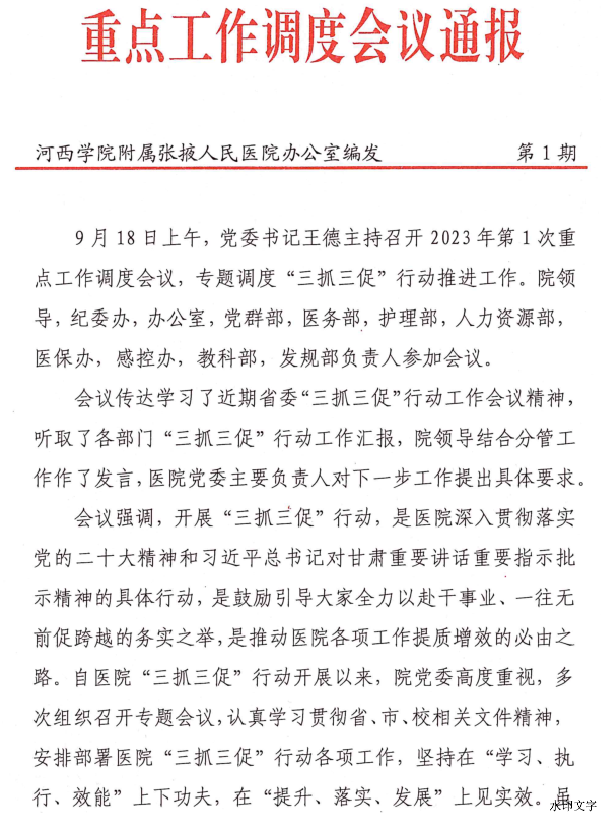 重点工作调度会议通报

河西学院附属张掖人民医院办公室编发　　第 1 期

9 月 18 日上午，党委书记王德主持召开 2023 年第 1 次重点工作调度会议，专题调度“三抓三促”行动推进工作。院领导，纪委办，办公室，党群部，医务部，护理部，人力资源部，医保办，感控办，教科部，发规部负责人参加会议。

会议传达学习了近期省委“三抓三促”行动工作会议精神，听取了各部门“三抓三促”行动工作汇报，院领导结合分管工作作了发言，医院党委主要负责人对下一步工作提出具体要求。

会议强调，开展“三抓三促”行动，是医院深入贯彻落实党的二十大精神和习近平总书记对甘肃重要讲话重要指示批示精神的具体行动，是鼓励引导大家全力以赴干事业、一往无前促跨越的务实之举，是推动医院各项工作提质增效的必由之路。自医院“三抓三促”行动开展以来，院党委高度重视，多次组织召开专题会议，认真学习贯彻省、市、校相关文件精神，安排部署医院“三抓三促”行动各项工作，坚持在“学习、执行、效能”上下功夫，在“提升、落实、发展”上见实效。虽

水印文字